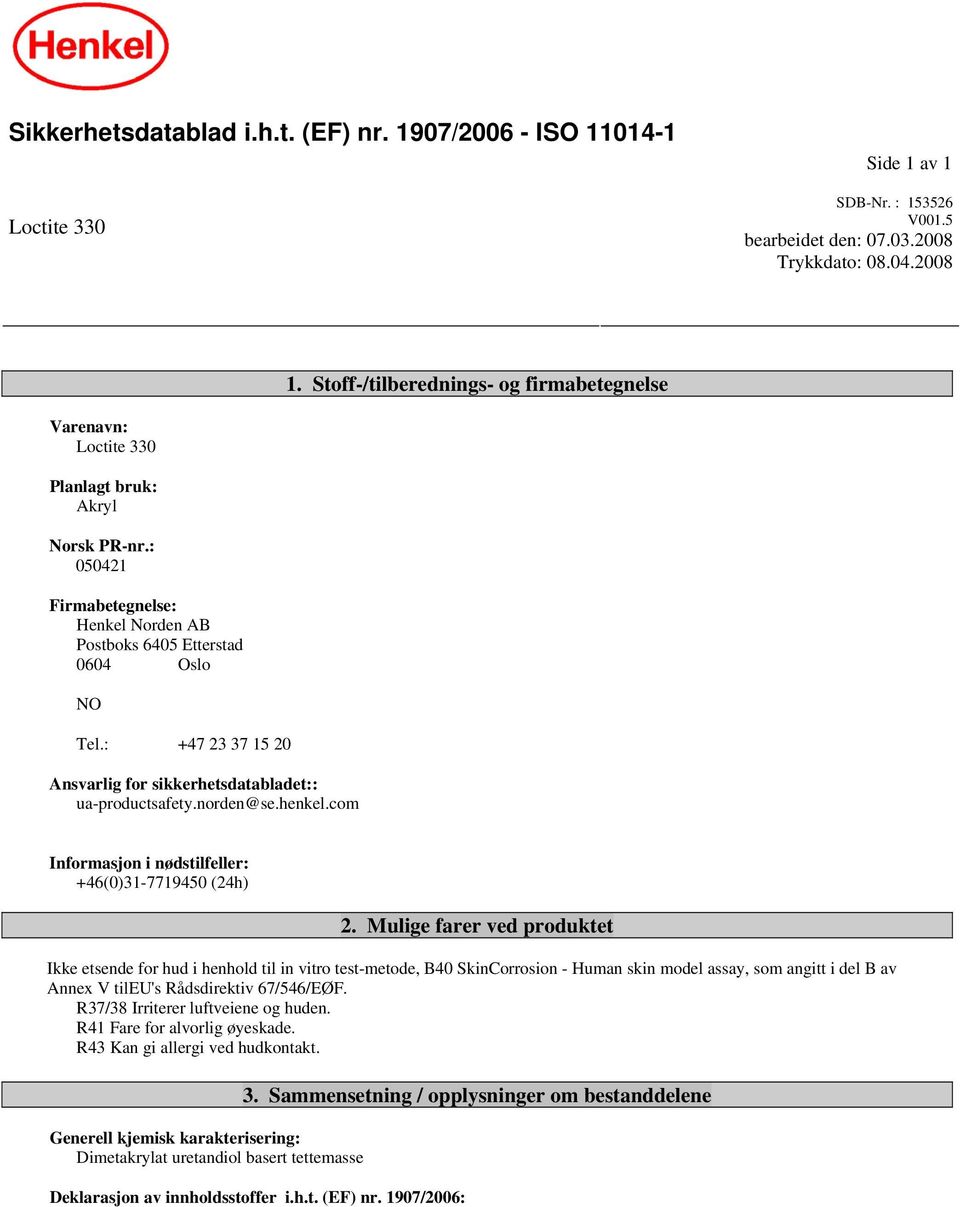 Henkel

Sikkerhetsdatablad i.h.t. (EF) nr. 1907/2006 - ISO 11014-1

Side 1 av 1

Loctite 330

SDB-Nr. : 153526
V001.5
bearbeidet den: 07.03.2008
Trykkdato: 08.04.2008

1. Stoff-/tilberednings- og firmabetegnelse

Varenavn:
Loctite 330

Planlagt bruk:
Akryl

Norsk PR-nr.:
050421

Firmabetegnelse:
Henkel Norden AB
Postboks 6405 Etterstad
0604 Oslo

NO

Tel.: +47 23 37 15 20

Ansvarlig for sikkerhetsdatabladet::
ua-productsafety.norden@se.henkel.com

Informasjon i nødstilfeller:
+46(0)31-7719450 (24h)

2. Mulige farer ved produktet

Ikke etsende for hud i henhold til in vitro test-metode, B40 SkinCorrosion - Human skin model assay, som angitt i del B av Annex V tilEU's Rådsdirektiv 67/546/EØF.
R37/38 Irriterer luftveiene og huden.
R41 Fare for alvorlig øyeskade.
R43 Kan gi allergi ved hudkontakt.

3. Sammensetning / opplysninger om bestanddelene

Generell kjemisk karakterisering:
Dimetakrylat uretandiol basert tettemasse

Deklarasjon av innholdsstoffer i.h.t. (EF) nr. 1907/2006: